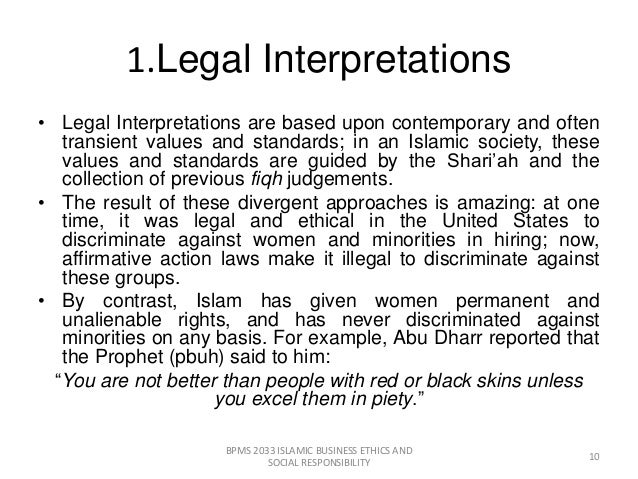 1.Legal Interpretations

• Legal Interpretations are based upon contemporary and often transient values and standards; in an Islamic society, these values and standards are guided by the Shari'ah and the collection of previous fiqh judgements.
• The result of these divergent approaches is amazing: at one time, it was legal and ethical in the United States to discriminate against women and minorities in hiring; now, affirmative action laws make it illegal to discriminate against these groups.
• By contrast, Islam has given women permanent and unalienable rights, and has never discriminated against minorities on any basis. For example, Abu Dharr reported that the Prophet (pbuh) said to him:

"You are not better than people with red or black skins unless you excel them in piety."

BPMS 2033 ISLAMIC BUSINESS ETHICS AND SOCIAL RESPONSIBILITY

10